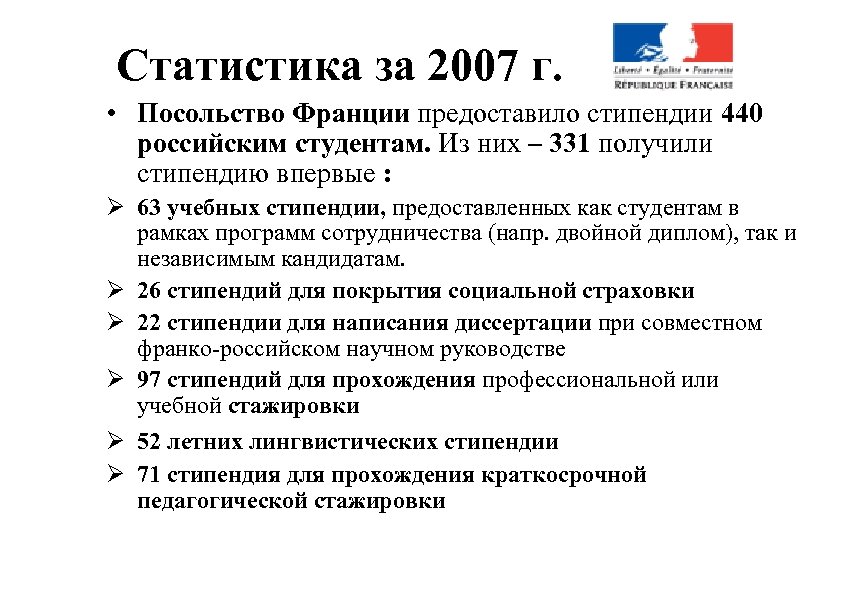 Статистика за 2007 г.

Liberté • Égalité • Fraternité
RÉPUBLIQUE FRANÇAISE

• Посольство Франции предоставило стипендии 440 российским студентам. Из них – 331 получили стипендию впервые :

➢ 63 учебных стипендии, предоставленных как студентам в рамках программ сотрудничества (напр. двойной диплом), так и независимым кандидатам.

➢ 26 стипендий для покрытия социальной страховки

➢ 22 стипендии для написания диссертации при совместном франко-российском научном руководстве

➢ 97 стипендий для прохождения профессиональной или учебной стажировки

➢ 52 летних лингвистических стипендии

➢ 71 стипендия для прохождения краткосрочной педагогической стажировки